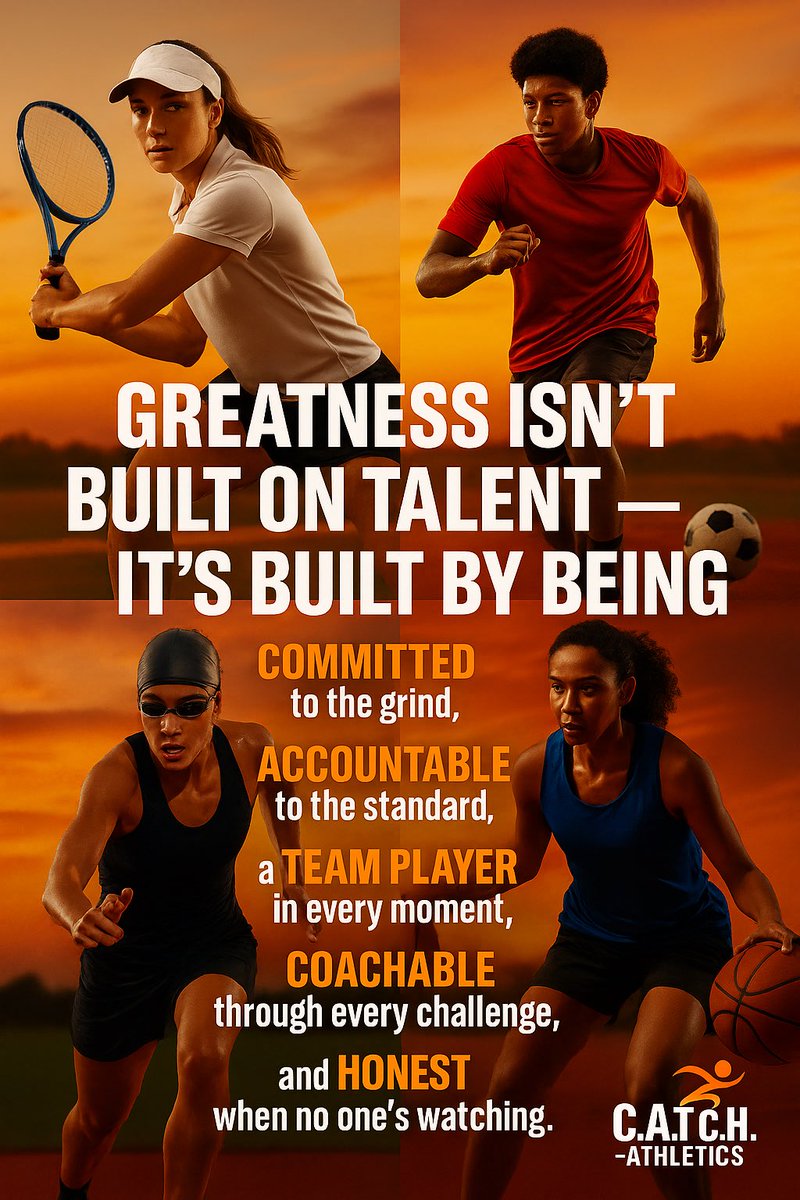 GREATNESS ISN'T BUILT ON TALENT — IT'S BUILT BY BEING

COMMITTED
to the grind,

ACCOUNTABLE
to the standard,

a TEAM PLAYER
in every moment,

COACHABLE
through every challenge,

and HONEST
when no one's watching.

C.A.T.C.H.
-ATHLETICS